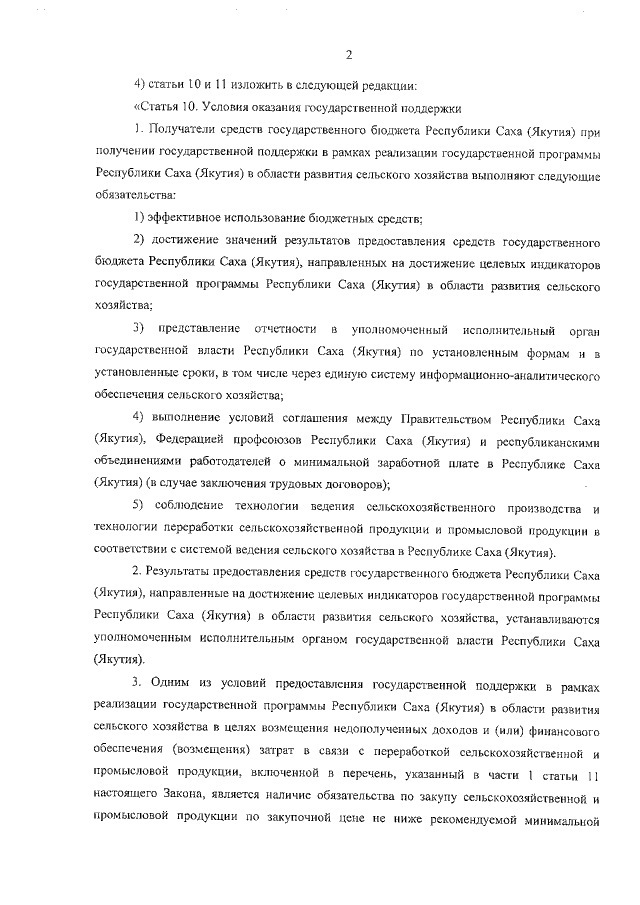 2

4) статьи 10 и 11 изложить в следующей редакции:

«Статья 10. Условия оказания государственной поддержки

1. Получатели средств государственного бюджета Республики Саха (Якутия) при получении государственной поддержки в рамках реализации государственной программы Республики Саха (Якутия) в области развития сельского хозяйства выполняют следующие обязательства:

1) эффективное использование бюджетных средств;

2) достижение значений результатов предоставления средств государственного бюджета Республики Саха (Якутия), направленных на достижение целевых индикаторов государственной программы Республики Саха (Якутия) в области развития сельского хозяйства;

3) представление отчетности в уполномоченный исполнительный орган государственной власти Республики Саха (Якутия) по установленным формам и в установленные сроки, в том числе через единую систему информационно-аналитического обеспечения сельского хозяйства;

4) выполнение условий соглашения между Правительством Республики Саха (Якутия), Федерацией профсоюзов Республики Саха (Якутия) и республиканскими объединениями работодателей о минимальной заработной плате в Республике Саха (Якутия) (в случае заключения трудовых договоров);

5) соблюдение технологии ведения сельскохозяйственного производства и технологии переработки сельскохозяйственной продукции и промысловой продукции в соответствии с системой ведения сельского хозяйства в Республике Саха (Якутия).

2. Результаты предоставления средств государственного бюджета Республики Саха (Якутия), направленные на достижение целевых индикаторов государственной программы Республики Саха (Якутия) в области развития сельского хозяйства, устанавливаются уполномоченным исполнительным органом государственной власти Республики Саха (Якутия).

3. Одним из условий предоставления государственной поддержки в рамках реализации государственной программы Республики Саха (Якутия) в области развития сельского хозяйства в целях возмещения недополученных доходов и (или) финансового обеспечения (возмещения) затрат в связи с переработкой сельскохозяйственной и промысловой продукции, включенной в перечень, указанный в части 1 статьи 11 настоящего Закона, является наличие обязательства по закупу сельскохозяйственной и промысловой продукции по закупочной цене не ниже рекомендуемой минимальной